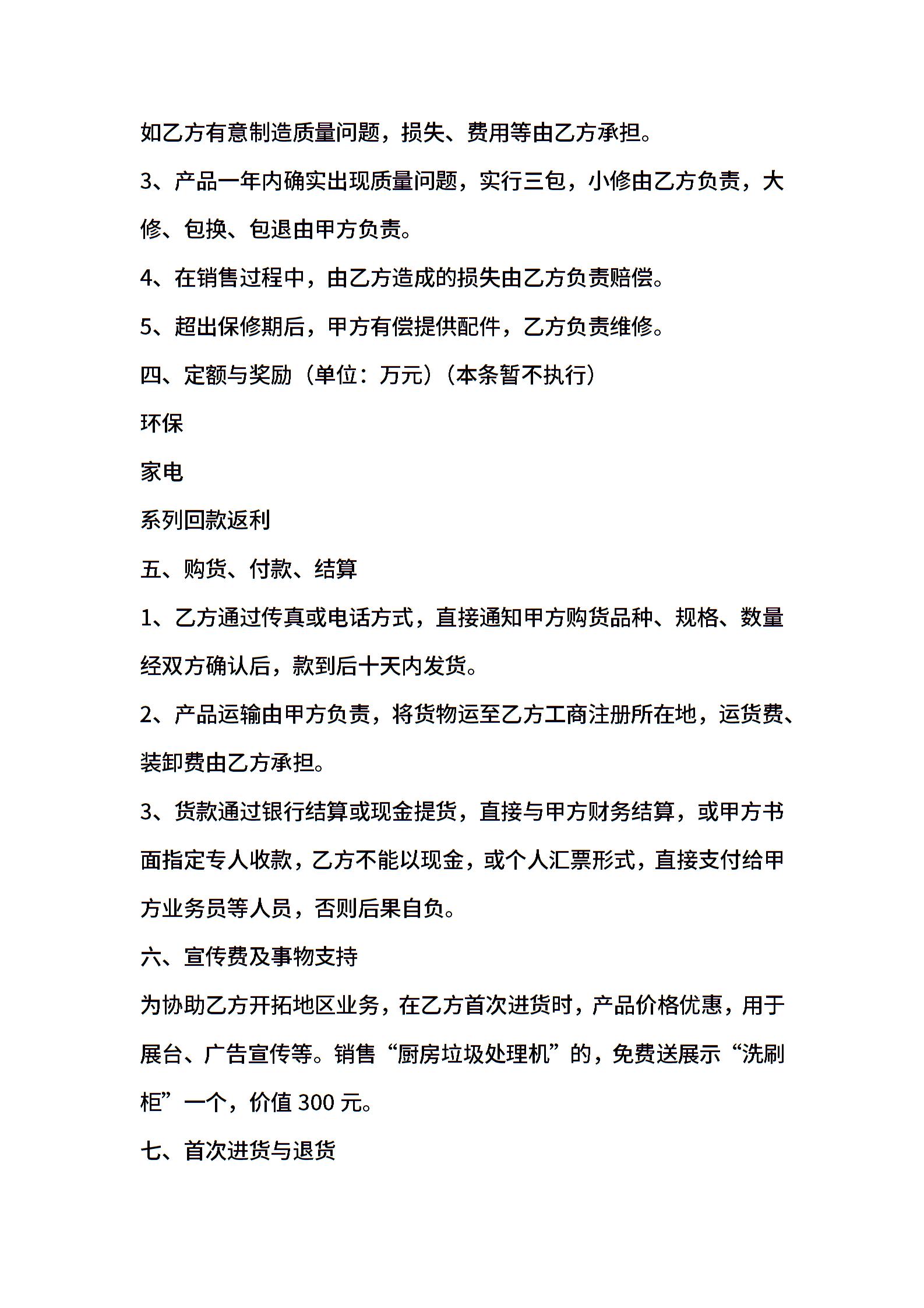 如乙方有意制造质量问题，损失、费用等由乙方承担。

3、产品一年内确实出现质量问题，实行三包，小修由乙方负责，大修、包换、包退由甲方负责。

4、在销售过程中，由乙方造成的损失由乙方负责赔偿。

5、超出保修期后，甲方有偿提供配件，乙方负责维修。

四、定额与奖励（单位：万元）（本条暂不执行）

环保

家电

系列回款返利

五、购货、付款、结算

1、乙方通过传真或电话方式，直接通知甲方购货品种、规格、数量经双方确认后，款到后十天内发货。

2、产品运输由甲方负责，将货物运至乙方工商注册所在地，运货费、装卸费由乙方承担。

3、货款通过银行结算或现金提货，直接与甲方财务结算，或甲方书面指定专人收款，乙方不能以现金，或个人汇票形式，直接支付给甲方业务员等人员，否则后果自负。

六、宣传费及事物支持

为协助乙方开拓地区业务，在乙方首次进货时，产品价格优惠，用于展台、广告宣传等。销售“厨房垃圾处理机”的，免费送展示“洗刷柜”一个，价值 300 元。

七、首次进货与退货